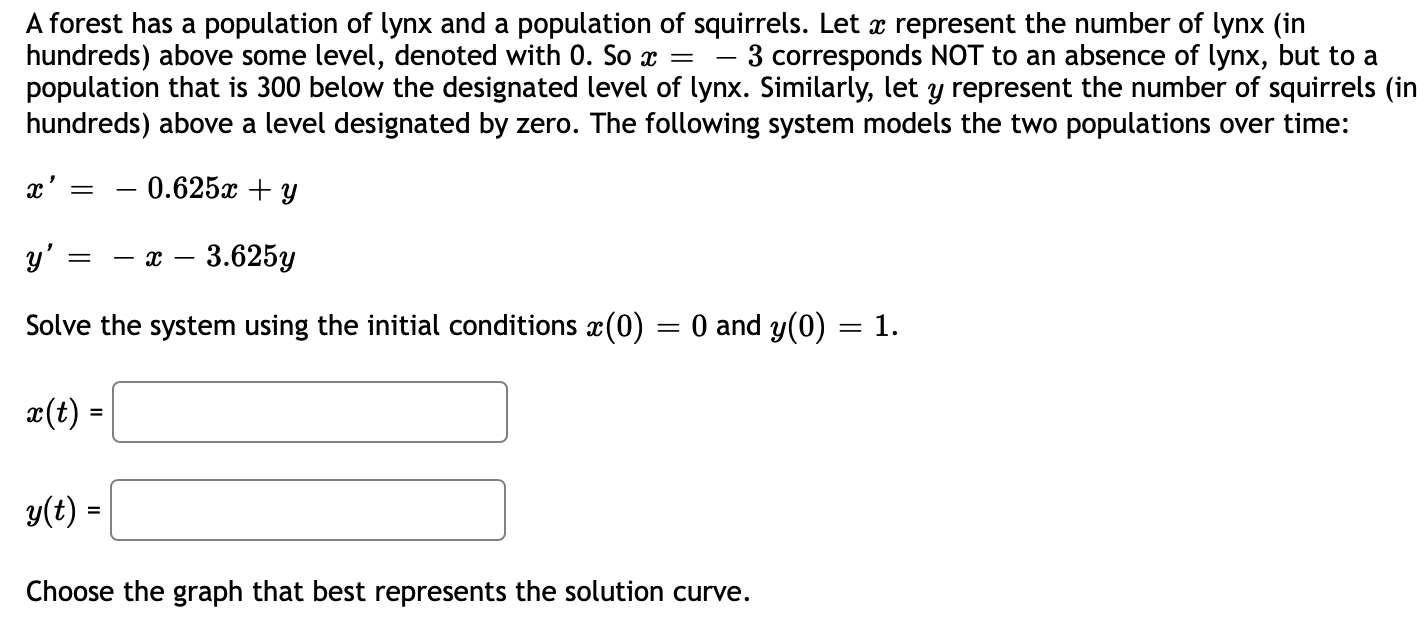 A forest has a population of lynx and a population of squirrels. Let $x$ represent the number of lynx (in hundreds) above some level, denoted with 0. So $x = -3$ corresponds NOT to an absence of lynx, but to a population that is 300 below the designated level of lynx. Similarly, let $y$ represent the number of squirrels (in hundreds) above a level designated by zero. The following system models the two populations over time:

$x' = -0.625x + y$

$y' = -x - 3.625y$

Solve the system using the initial conditions $x(0) = 0$ and $y(0) = 1$.

$x(t)$ =

$y(t)$ =

Choose the graph that best represents the solution curve.